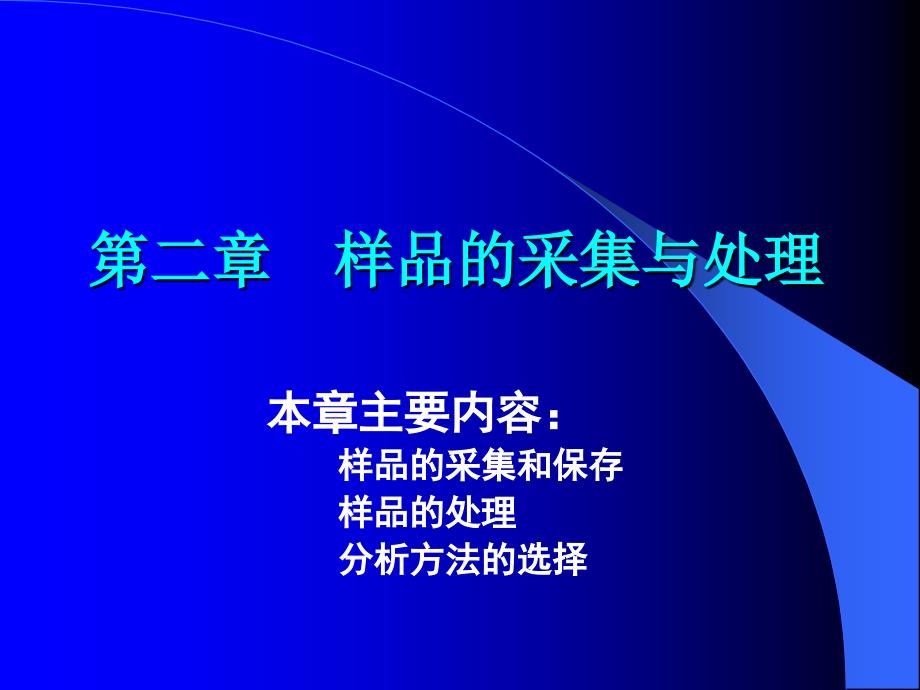 第二章　样品的采集与处理

本章主要内容：

样品的采集和保存
样品的处理
分析方法的选择